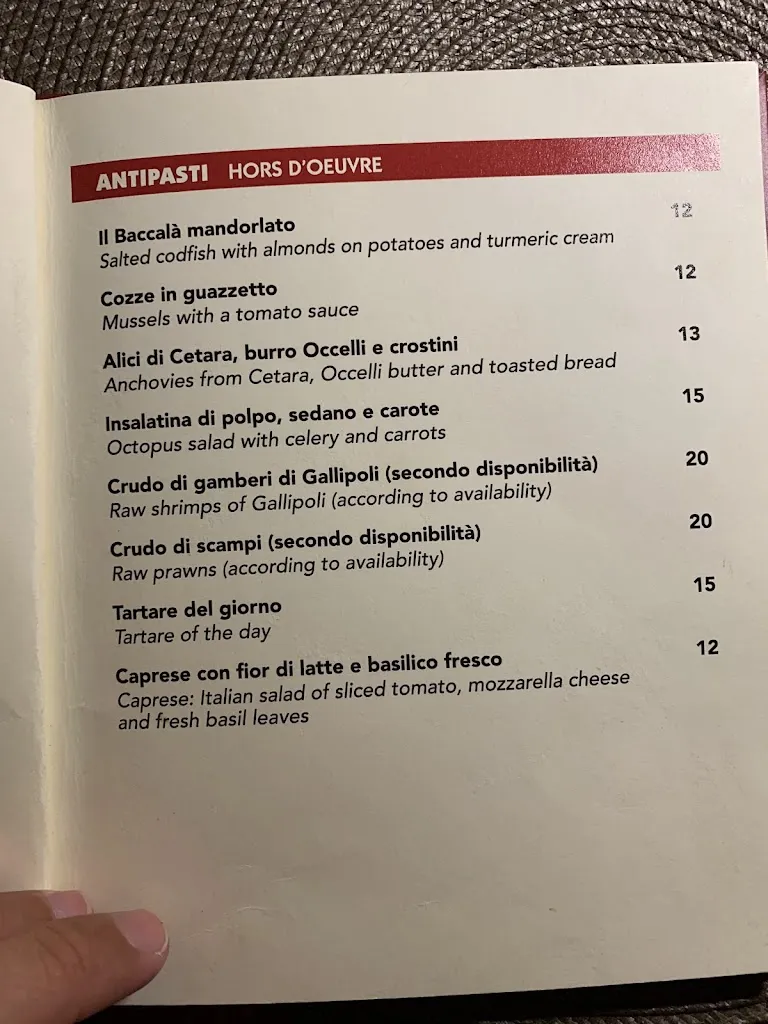 ANTIPASTI HORS D'OEUVRE

Il Baccalà mandorlato 12
Salted codfish with almonds on potatoes and turmeric cream

Cozze in guazzetto 12
Mussels with a tomato sauce

Alici di Cetara, burro Occelli e crostini 13
Anchovies from Cetara, Occelli butter and toasted bread

Insalatina di polpo, sedano e carote 15
Octopus salad with celery and carrots

Crudo di gamberi di Gallipoli (secondo disponibilità) 20
Raw shrimps of Gallipoli (according to availability)

Crudo di scampi (secondo disponibilità) 20
Raw prawns (according to availability)

Tartare del giorno 15
Tartare of the day

Caprese con fior di latte e basilico fresco 12
Caprese: Italian salad of sliced tomato, mozzarella cheese and fresh basil leaves